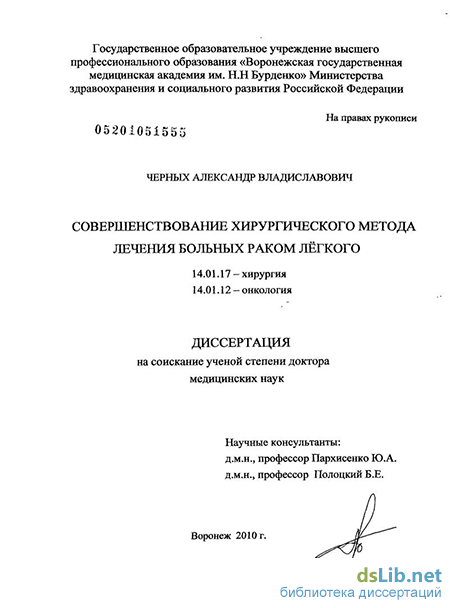 Государственное образовательное учреждение высшего профессионального образования «Воронежская государственная медицинская академия им. Н.Н Бурденко» Министерства здравоохранения и социального развития Российской Федерации

На правах рукописи

05201051555

ЧЕРНЫХ АЛЕКСАНДР ВЛАДИСЛАВОВИЧ

СОВЕРШЕНСТВОВАНИЕ ХИРУРГИЧЕСКОГО МЕТОДА ЛЕЧЕНИЯ БОЛЬНЫХ РАКОМ ЛЁГКОГО

14.01.17 – хирургия
14.01.12 – онкология

ДИССЕРТАЦИЯ
на соискание ученой степени доктора медицинских наук

Научные консультанты:
д.м.н., профессор Пархисенко Ю.А.
д.м.н., профессор Полоцкий Б.Е.

Воронеж 2010 г.

dsLib.net
библиотека диссертаций